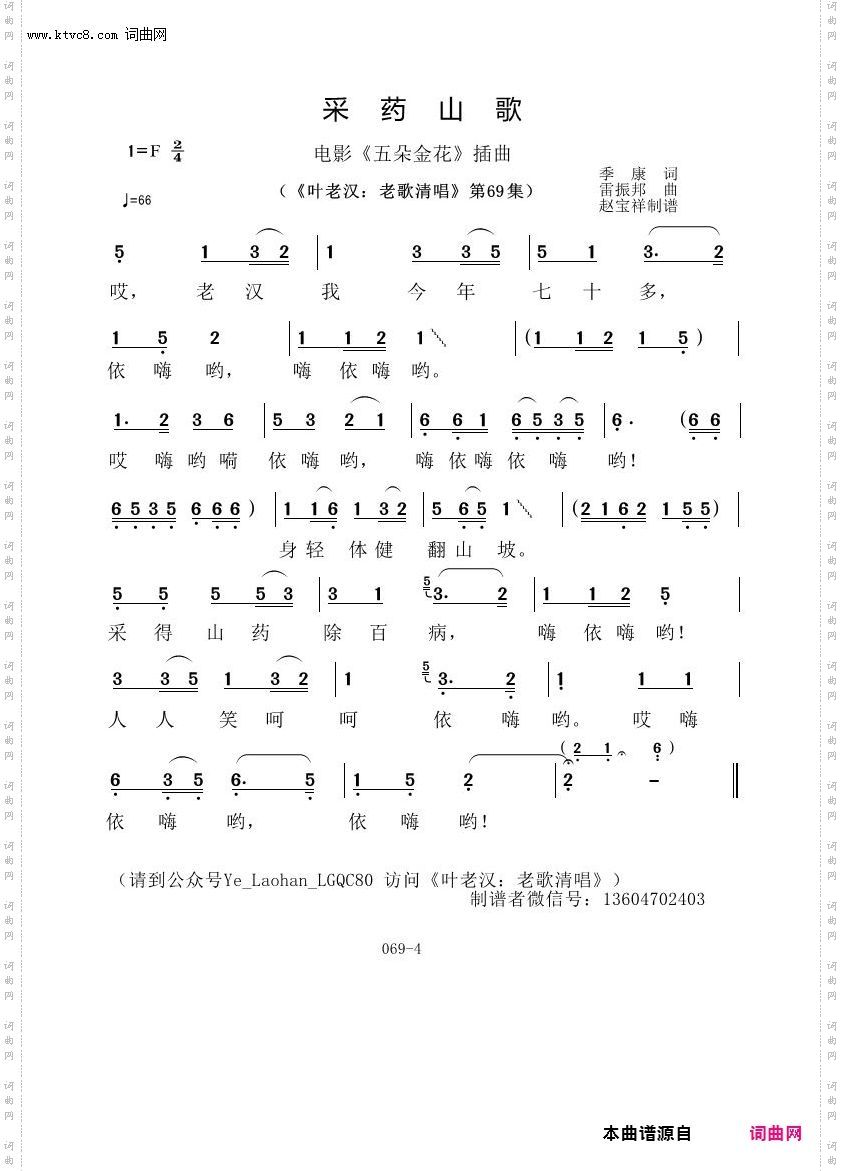 www.ktvc8.com 词曲网

采 药 山 歌

1=F $\frac{2}{4}$

电影《五朵金花》插曲

（《叶老汉：老歌清唱》第69集）

季 康 词
雷振邦 曲
赵宝祥制谱

♩=66

5 1 3 2 | 1 3 3 5 | 5 1 3. 2
哎， 老 汉 我 今 年 七 十 多，

1 5 2 | 1 1 2 1 | (1 1 2 1 5) |
依 嗨 哟， 嗨 依 嗨 哟。

1. 2 3 6 | 5 3 2 1 | 6 6 1 6 5 3 5 | 6. (6 6
哎 嗨 哟 嗬 依 嗨 哟， 嗨 依 嗨 依 嗨 哟！

6 5 3 5 6 6 6) | 1 1 6 1 3 2 | 5 6 5 1 | (2 1 6 2 1 5 5) |
身 轻 体 健 翻 山 坡。

5 5 5 5 3 | 3 1 3. 2 | 1 1 2 5 |
采 得 山 药 除 百 病， 嗨 依 嗨 哟！

3 3 5 1 3 2 | 1 3. 2 | 1 1 1 |
人 人 笑 呵 呵 依 嗨 哟。 哎 嗨

(2. 1. 6)
6 3 5 6. 5 | 1 5 2 | 2 - ‖
依 嗨 哟， 依 嗨 哟！

（请到公众号Ye_Laohan_LGQC80 访问《叶老汉：老歌清唱》）
制谱者微信号：13604702403

069-4

本曲谱源自 词曲网